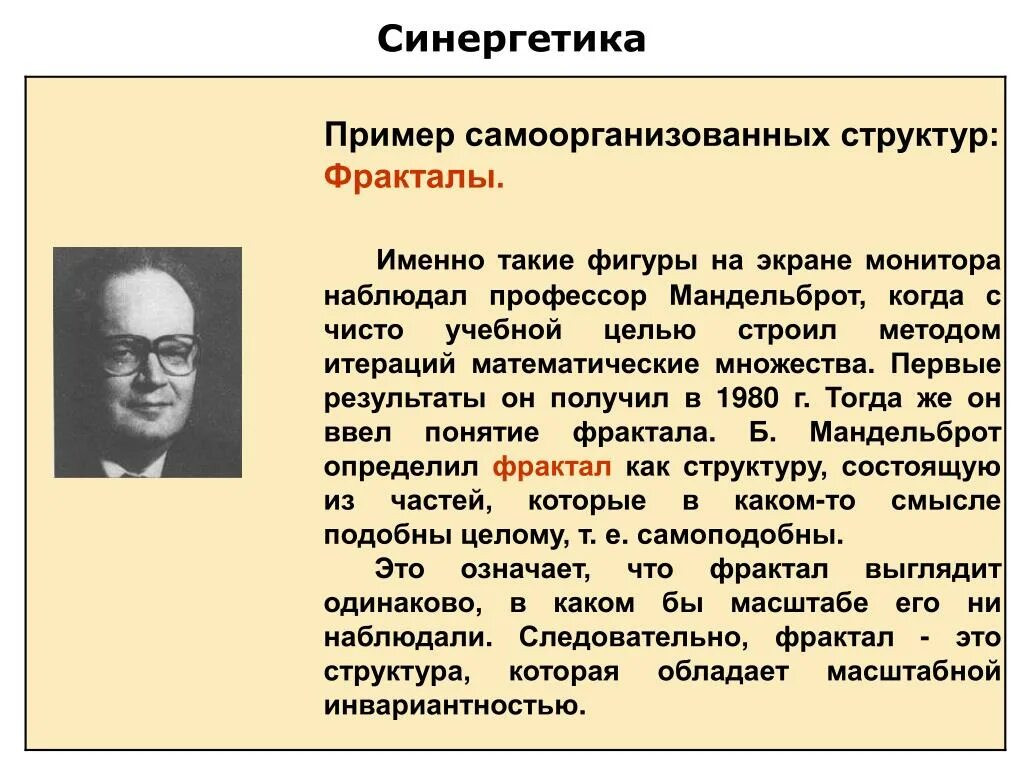 Синергетика

Пример самоорганизованных структур: Фракталы.

Именно такие фигуры на экране монитора наблюдал профессор Мандельброт, когда с чисто учебной целью строил методом итераций математические множества. Первые результаты он получил в 1980 г. Тогда же он ввел понятие фрактала. Б. Мандельброт определил фрактал как структуру, состоящую из частей, которые в каком-то смысле подобны целому, т. е. самоподобны.

Это означает, что фрактал выглядит одинаково, в каком бы масштабе его ни наблюдали. Следовательно, фрактал - это структура, которая обладает масштабной инвариантностью.